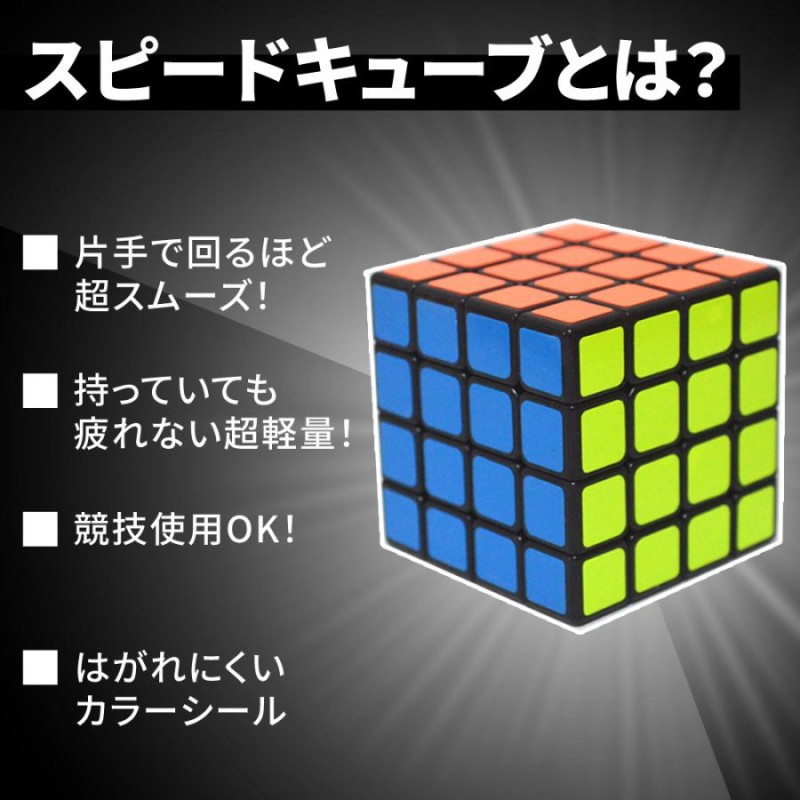 スピードキューブとは?

■ 片手で回るほど超スムーズ!

■ 持っていても疲れない超軽量!

■ 競技使用OK!

■ はがれにくいカラーシール